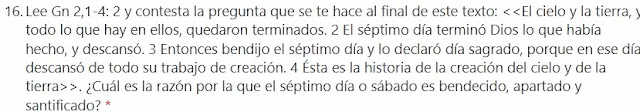 16. Lee Gn 2,1-4: 2 y contesta la pregunta que se te hace al final de este texto: <<El cielo y la tierra, y todo lo que hay en ellos, quedaron terminados. 2 El séptimo día terminó Dios lo que había hecho, y descansó. 3 Entonces bendijo el séptimo día y lo declaró día sagrado, porque en ese día descansó de todo su trabajo de creación. 4 Ésta es la historia de la creación del cielo y de la tierra>>. ¿Cuál es la razón por la que el séptimo día o sábado es bendecido, apartado y santificado? *